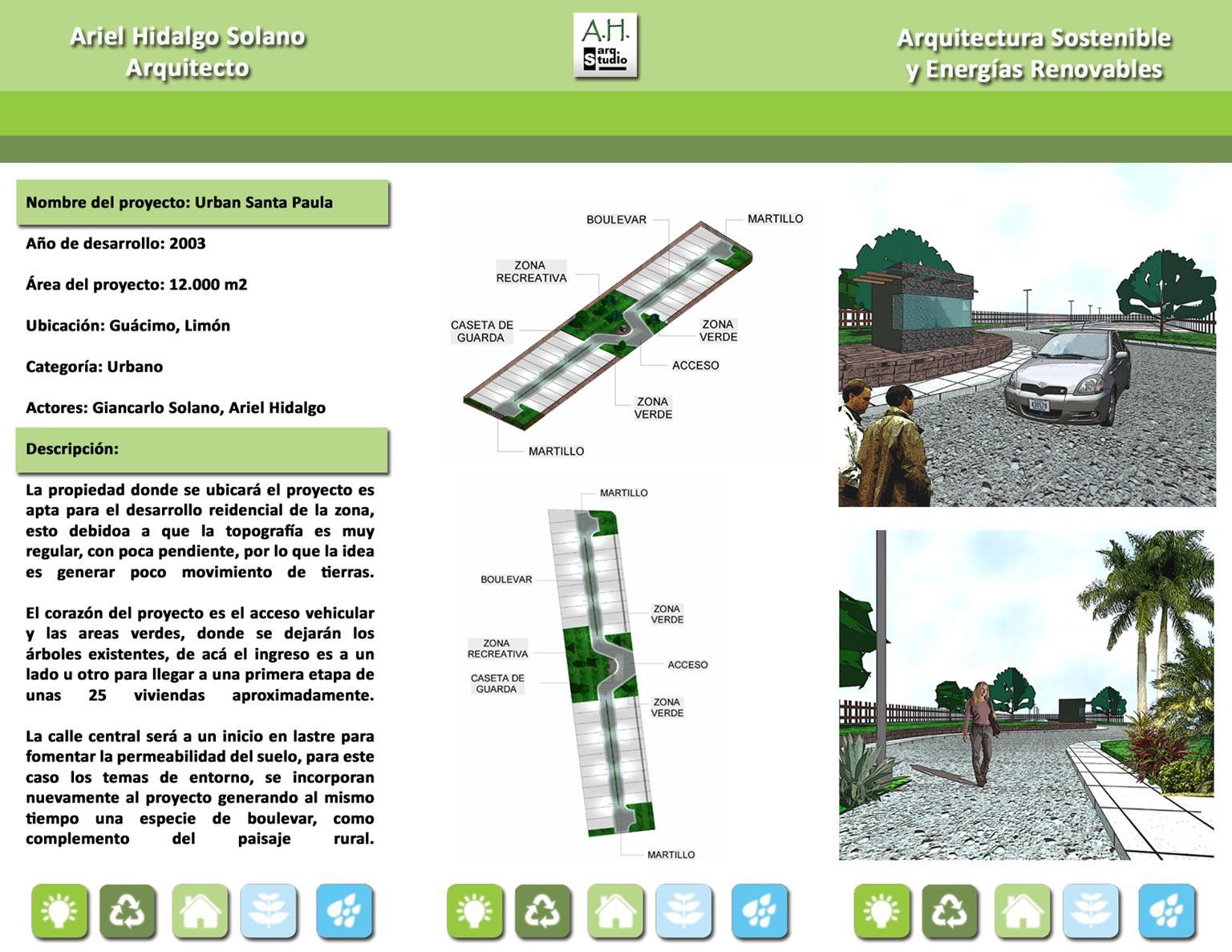 Ariel Hidalgo Solano
Arquitecto

A.H.
arq. Studio

Arquitectura Sostenible
y Energías Renovables

Nombre del proyecto: Urban Santa Paula

Año de desarrollo: 2003

Área del proyecto: 12.000 m2

Ubicación: Guácimo, Limón

Categoría: Urbano

Actores: Giancarlo Solano, Ariel Hidalgo

Descripción:

La propiedad donde se ubicará el proyecto es apta para el desarrollo reidencial de la zona, esto debidoa a que la topografía es muy regular, con poca pendiente, por lo que la idea es generar poco movimiento de tierras.

El corazón del proyecto es el acceso vehicular y las areas verdes, donde se dejarán los árboles existentes, de acá el ingreso es a un lado u otro para llegar a una primera etapa de unas 25 viviendas aproximadamente.

La calle central será a un inicio en lastre para fomentar la permeabilidad del suelo, para este caso los temas de entorno, se incorporan nuevamente al proyecto generando al mismo tiempo una especie de boulevar, como complemento del paisaje rural.

BOULEVAR
MARTILLO
ZONA RECREATIVA
CASETA DE GUARDA
ZONA VERDE
ACCESO
ZONA VERDE
MARTILLO

MARTILLO
BOULEVAR
ZONA VERDE
ZONA RECREATIVA
ACCESO
CASETA DE GUARDA
ZONA VERDE
MARTILLO